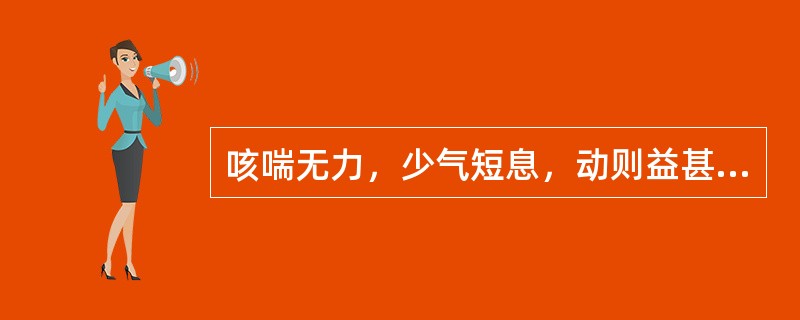 咳喘无力，少气短息，动则益甚...